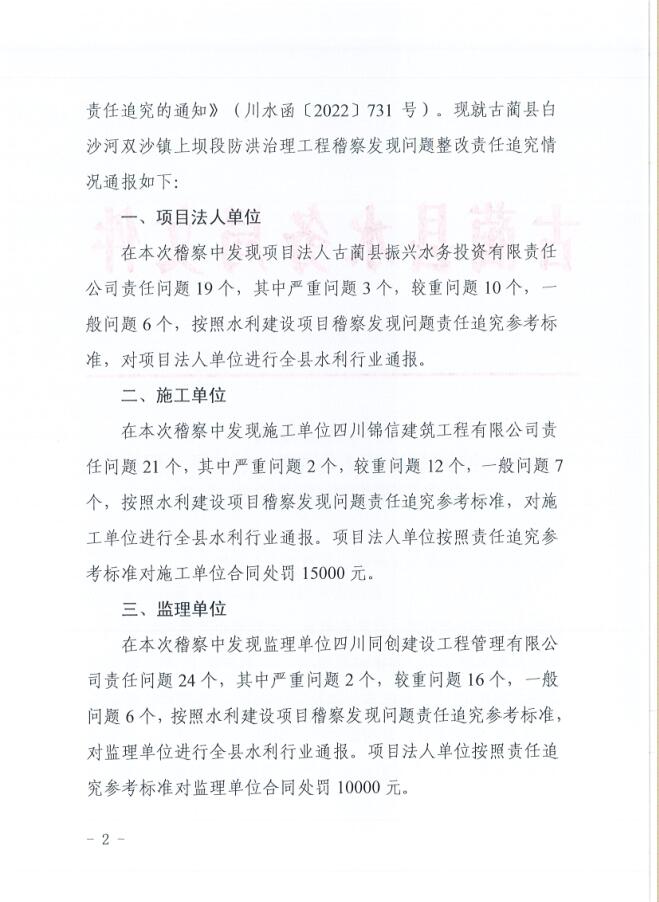 责任追究的通知》（川水函〔2022〕731 号）。现就古蔺县白沙河双沙镇上坝段防洪治理工程稽察发现问题整改责任追究情况通报如下：

一、项目法人单位

在本次稽察中发现项目法人古蔺县振兴水务投资有限责任公司责任问题 19 个，其中严重问题 3 个，较重问题 10 个，一般问题 6 个，按照水利建设项目稽察发现问题责任追究参考标准，对项目法人单位进行全县水利行业通报。

二、施工单位

在本次稽察中发现施工单位四川锦信建筑工程有限公司责任问题 21 个，其中严重问题 2 个，较重问题 12 个，一般问题 7 个，按照水利建设项目稽察发现问题责任追究参考标准，对施工单位进行全县水利行业通报。项目法人单位按照责任追究参考标准对施工单位合同处罚 15000 元。

三、监理单位

在本次稽察中发现监理单位四川同创建设工程管理有限公司责任问题 24 个，其中严重问题 2 个，较重问题 16 个，一般问题 6 个，按照水利建设项目稽察发现问题责任追究参考标准，对监理单位进行全县水利行业通报。项目法人单位按照责任追究参考标准对监理单位合同处罚 10000 元。

- 2 -